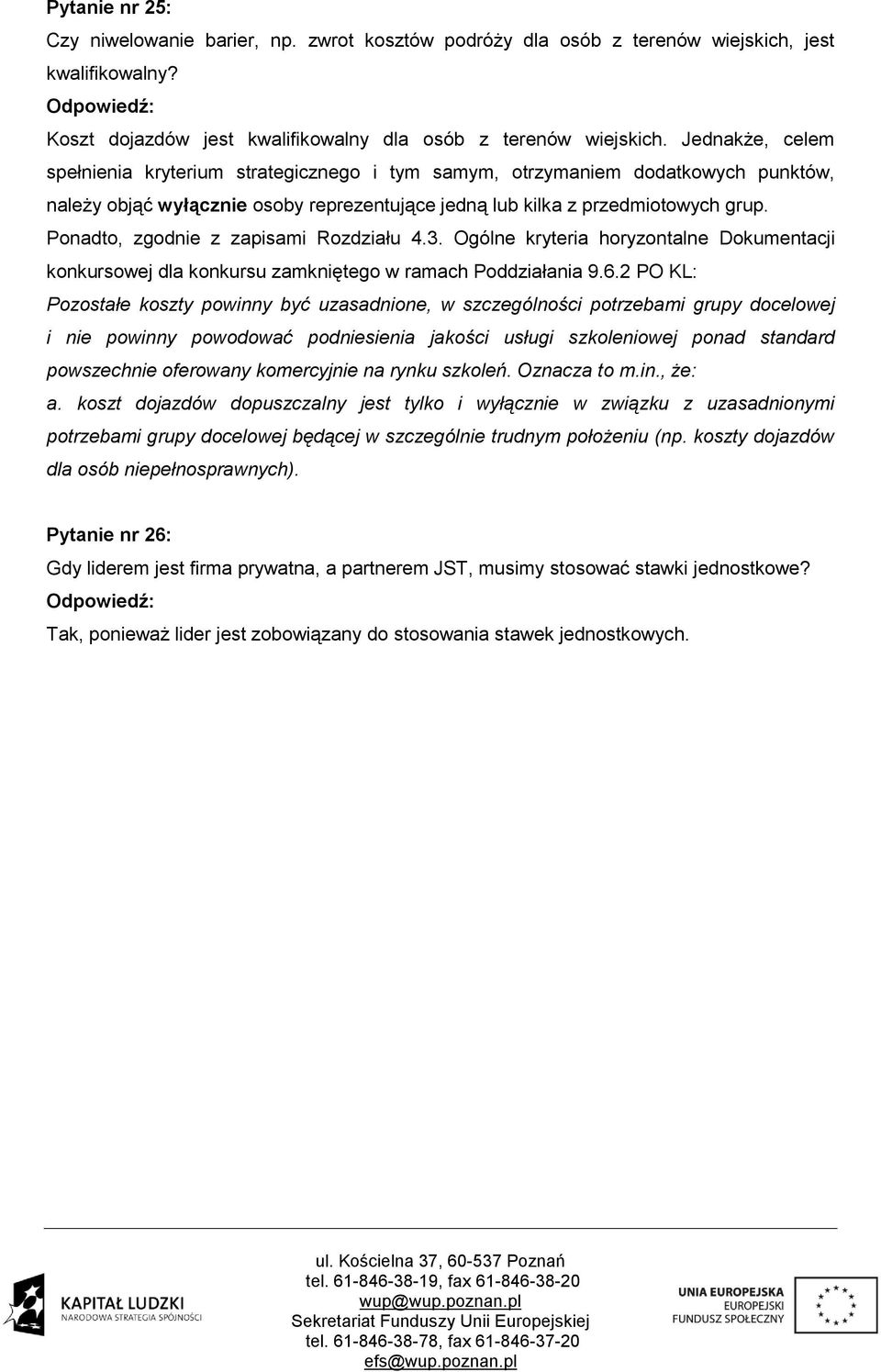 Pytanie nr 25:

Czy niwelowanie barier, np. zwrot kosztów podróży dla osób z terenów wiejskich, jest kwalifikowalny?

Odpowiedź:

Koszt dojazdów jest kwalifikowalny dla osób z terenów wiejskich. Jednakże, celem spełnienia kryterium strategicznego i tym samym, otrzymaniem dodatkowych punktów, należy objąć wyłącznie osoby reprezentujące jedną lub kilka z przedmiotowych grup. Ponadto, zgodnie z zapisami Rozdziału 4.3. Ogólne kryteria horyzontalne Dokumentacji konkursowej dla konkursu zamkniętego w ramach Poddziałania 9.6.2 PO KL:

Pozostałe koszty powinny być uzasadnione, w szczególności potrzebami grupy docelowej i nie powinny powodować podniesienia jakości usługi szkoleniowej ponad standard powszechnie oferowany komercyjnie na rynku szkoleń. Oznacza to m.in., że:

a. koszt dojazdów dopuszczalny jest tylko i wyłącznie w związku z uzasadnionymi potrzebami grupy docelowej będącej w szczególnie trudnym położeniu (np. koszty dojazdów dla osób niepełnosprawnych).

Pytanie nr 26:

Gdy liderem jest firma prywatna, a partnerem JST, musimy stosować stawki jednostkowe?

Odpowiedź:

Tak, ponieważ lider jest zobowiązany do stosowania stawek jednostkowych.

KAPITAŁ LUDZKI
NARODOWA STRATEGIA SPÓJNOŚCI

ul. Kościelna 37, 60-537 Poznań
tel. 61-846-38-19, fax 61-846-38-20
wup@wup.poznan.pl
Sekretariat Funduszy Unii Europejskiej
tel. 61-846-38-78, fax 61-846-37-20
efs@wup.poznan.pl

UNIA EUROPEJSKA
EUROPEJSKI
FUNDUSZ SPOŁECZNY